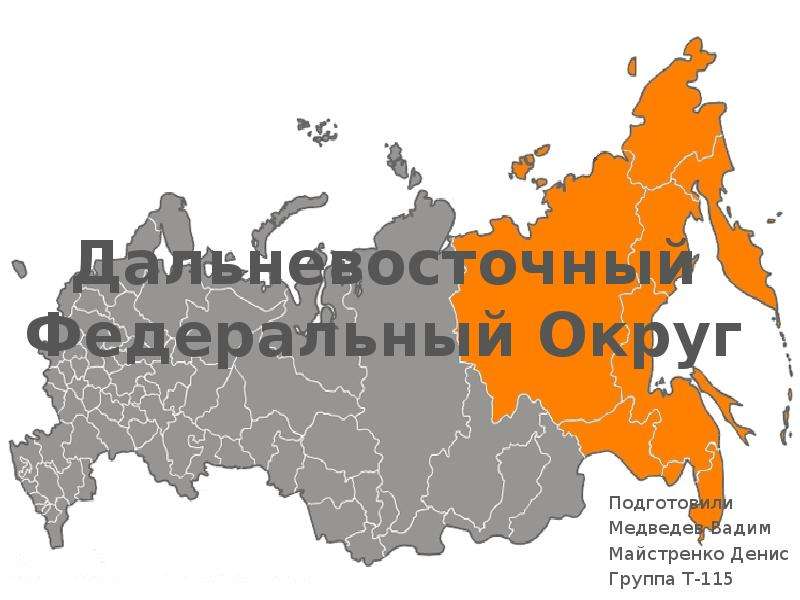 Дальневосточный Федеральный Округ

Подготовили
Медведев Вадим
Майстренко Денис
Группа Т-115